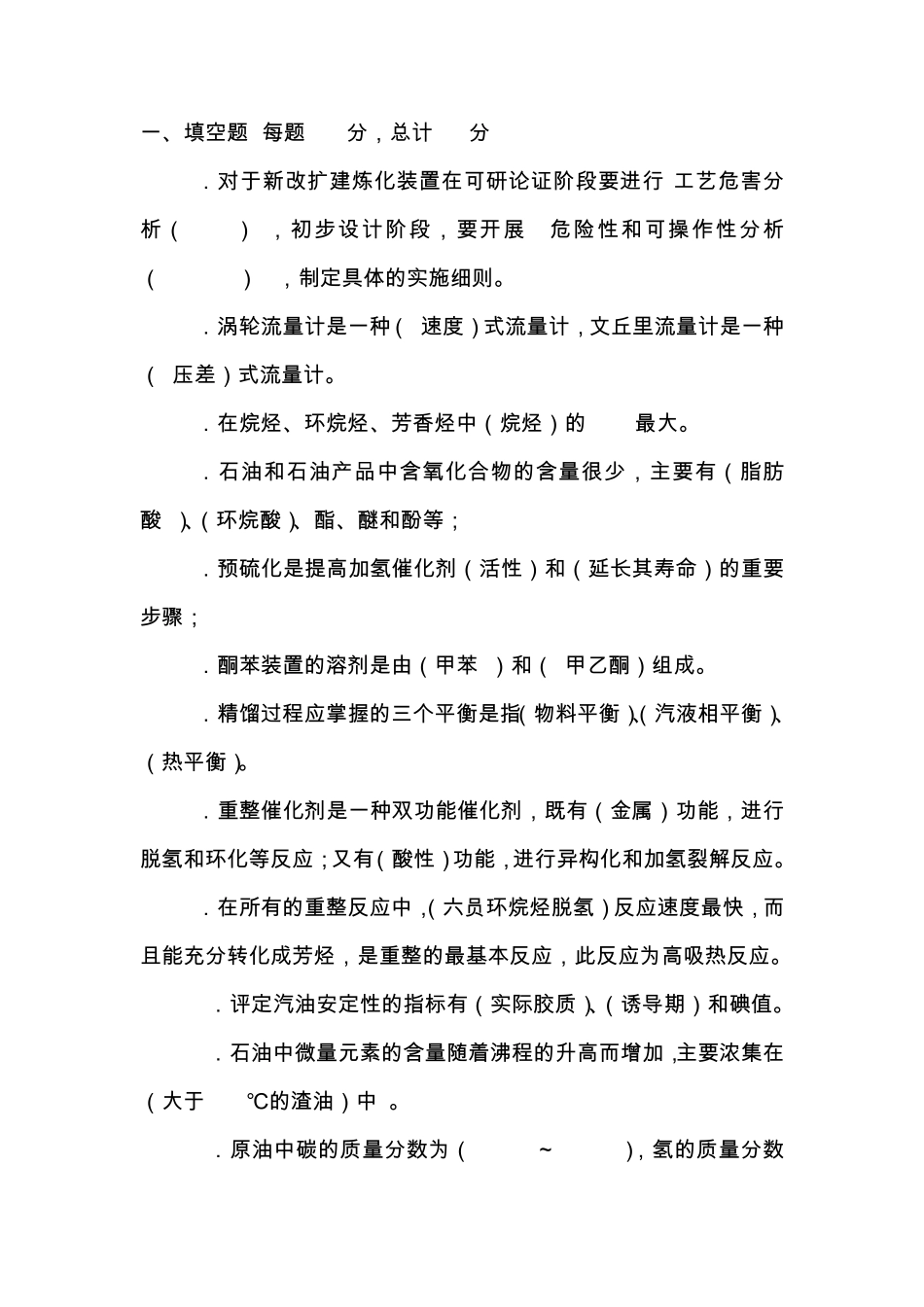 一、填空题 每题 分，总计 分

．对于新改扩建炼化装置在可研论证阶段要进行 工艺危害分析（ ），初步设计阶段，要开展 危险性和可操作性分析（ ），制定具体的实施细则。

．涡轮流量计是一种（ 速度）式流量计，文丘里流量计是一种（ 压差）式流量计。

．在烷烃、环烷烃、芳香烃中（烷烃）的 最大。

．石油和石油产品中含氧化合物的含量很少，主要有（脂肪酸 ）、（环烷酸）、酯、醚和酚等；

．预硫化是提高加氢催化剂（活性）和（延长其寿命）的重要步骤；

．酮苯装置的溶剂是由（甲苯 ）和（ 甲乙酮）组成。

．精馏过程应掌握的三个平衡是指（物料平衡）、（汽液相平衡）、（热平衡）。

．重整催化剂是一种双功能催化剂，既有（金属）功能，进行脱氢和环化等反应；又有（酸性）功能，进行异构化和加氢裂解反应。

．在所有的重整反应中，（六员环烷烃脱氢）反应速度最快，而且能充分转化成芳烃，是重整的最基本反应，此反应为高吸热反应。

．评定汽油安定性的指标有（实际胶质）、（诱导期）和碘值。

．石油中微量元素的含量随着沸程的升高而增加，主要浓集在（大于 ℃的渣油）中 。

．原油中碳的质量分数为（ ~ ），氢的质量分数